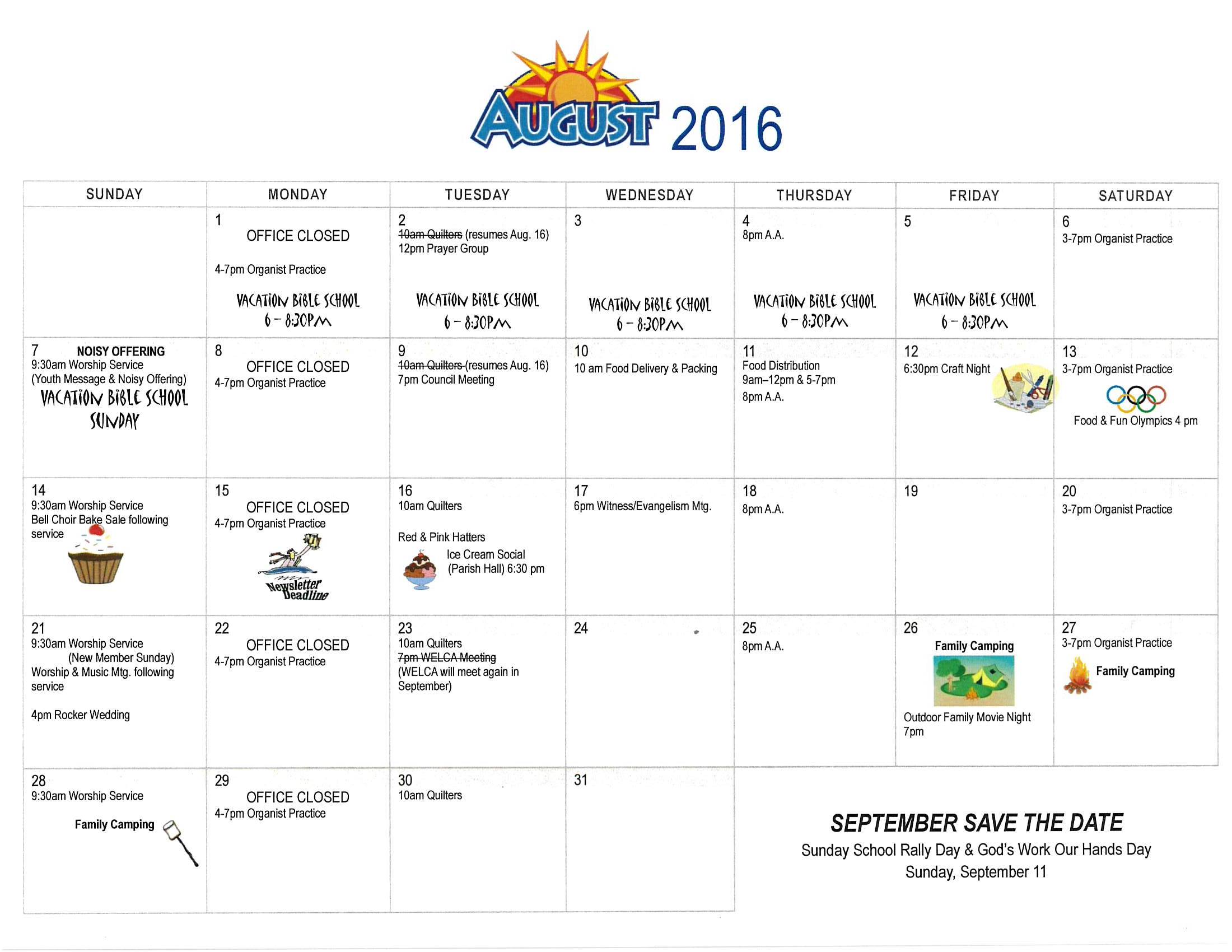 AUGUST 2016

| SUNDAY | MONDAY | TUESDAY | WEDNESDAY | THURSDAY | FRIDAY | SATURDAY |
|---|---|---|---|---|---|---|
| | 1 OFFICE CLOSED 4-7pm Organist Practice VACATION BIBLE SCHOOL 6 – 8:30PM | 2 10am Quilters (resumes Aug. 16) 12pm Prayer Group VACATION BIBLE SCHOOL 6 – 8:30PM | 3 VACATION BIBLE SCHOOL 6 – 8:30PM | 4 8pm A.A. VACATION BIBLE SCHOOL 6 – 8:30PM | 5 VACATION BIBLE SCHOOL 6 – 8:30PM | 6 3-7pm Organist Practice |
| 7 NOISY OFFERING 9:30am Worship Service (Youth Message & Noisy Offering) VACATION BIBLE SCHOOL SUNDAY | 8 OFFICE CLOSED 4-7pm Organist Practice | 9 10am Quilters (resumes Aug. 16) 7pm Council Meeting | 10 10 am Food Delivery & Packing | 11 Food Distribution 9am–12pm & 5-7pm 8pm A.A. | 12 6:30pm Craft Night | 13 3-7pm Organist Practice Food & Fun Olympics 4 pm |
| 14 9:30am Worship Service Bell Choir Bake Sale following service | 15 OFFICE CLOSED 4-7pm Organist Practice Newsletter Deadline | 16 10am Quilters Red & Pink Hatters Ice Cream Social (Parish Hall) 6:30 pm | 17 6pm Witness/Evangelism Mtg. | 18 8pm A.A. | 19 | 20 3-7pm Organist Practice |
| 21 9:30am Worship Service (New Member Sunday) Worship & Music Mtg. following service 4pm Rocker Wedding | 22 OFFICE CLOSED 4-7pm Organist Practice | 23 10am Quilters 7pm WELCA Meeting (WELCA will meet again in September) | 24 | 25 8pm A.A. | 26 Family Camping Outdoor Family Movie Night 7pm | 27 3-7pm Organist Practice Family Camping |
| 28 9:30am Worship Service Family Camping | 29 OFFICE CLOSED 4-7pm Organist Practice | 30 10am Quilters | 31 | | | |

SEPTEMBER SAVE THE DATE
Sunday School Rally Day & God's Work Our Hands Day
Sunday, September 11